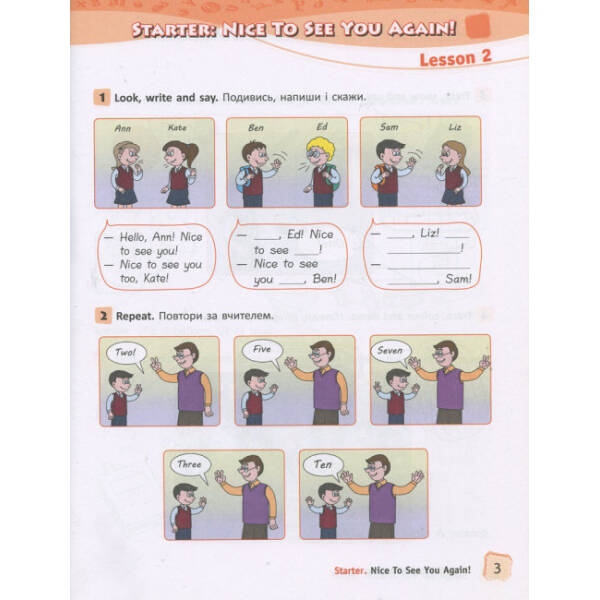 STARTER: NICE TO SEE YOU AGAIN!

Lesson 2

1 Look, write and say. Подивись, напиши і скажи.

Ann Kate

Ben Ed

Sam Liz

— Hello, Ann! Nice to see you!
— Nice to see you too, Kate!

— ____, Ed! Nice to see ____!
— Nice to see you ____, Ben!

— ____, Liz! ____ ____!
— ____ ____, Sam!

2 Repeat. Повтори за вчителем.

Two!

Five

Seven

Three

Ten

Starter. Nice To See You Again! 3